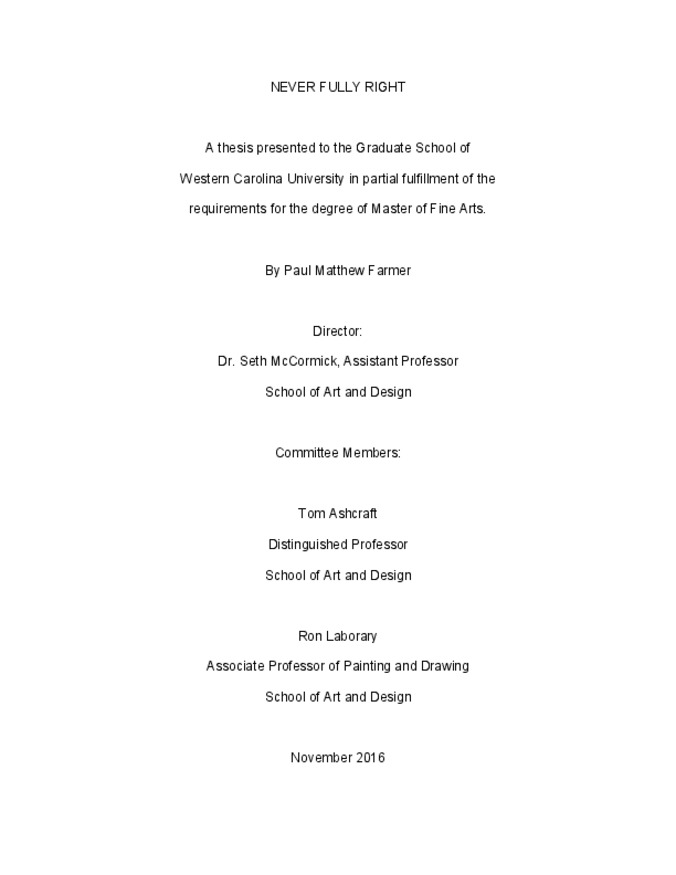 NEVER FULLY RIGHT

A thesis presented to the Graduate School of Western Carolina University in partial fulfillment of the requirements for the degree of Master of Fine Arts.

By Paul Matthew Farmer

Director:
Dr. Seth McCormick, Assistant Professor
School of Art and Design

Committee Members:

Tom Ashcraft
Distinguished Professor
School of Art and Design

Ron Laborary
Associate Professor of Painting and Drawing
School of Art and Design

November 2016